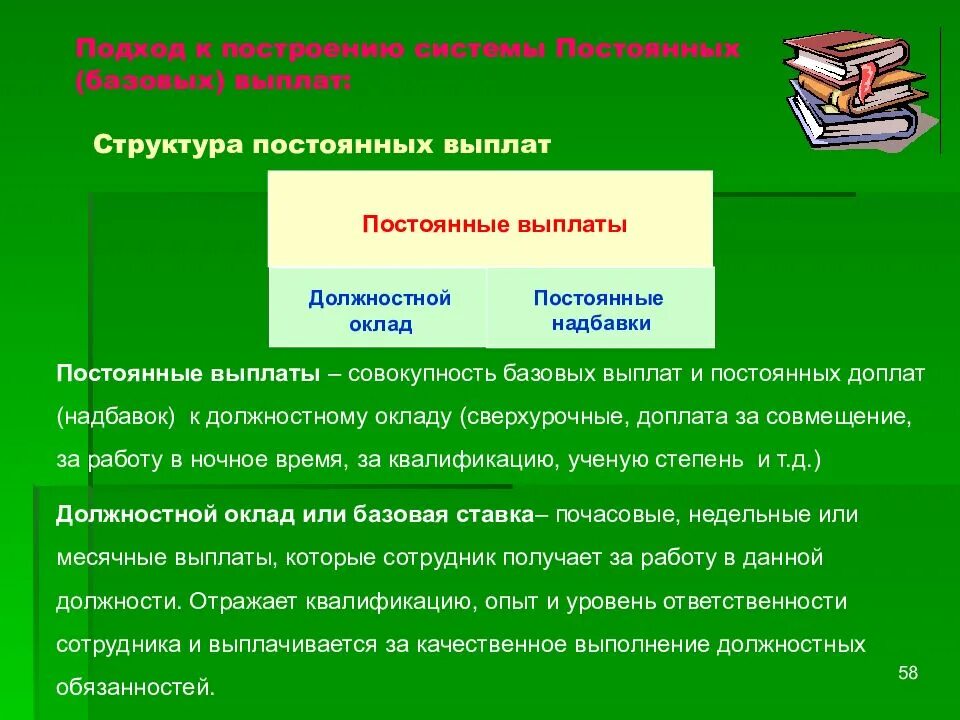 Подход к построению системы Постоянных (базовых) выплат:

Структура постоянных выплат

Постоянные выплаты

Должностной оклад

Постоянные надбавки

Постоянные выплаты – совокупность базовых выплат и постоянных доплат (надбавок) к должностному окладу (сверхурочные, доплата за совмещение, за работу в ночное время, за квалификацию, ученую степень и т.д.)

Должностной оклад или базовая ставка– почасовые, недельные или месячные выплаты, которые сотрудник получает за работу в данной должности. Отражает квалификацию, опыт и уровень ответственности сотрудника и выплачивается за качественное выполнение должностных обязанностей.

58